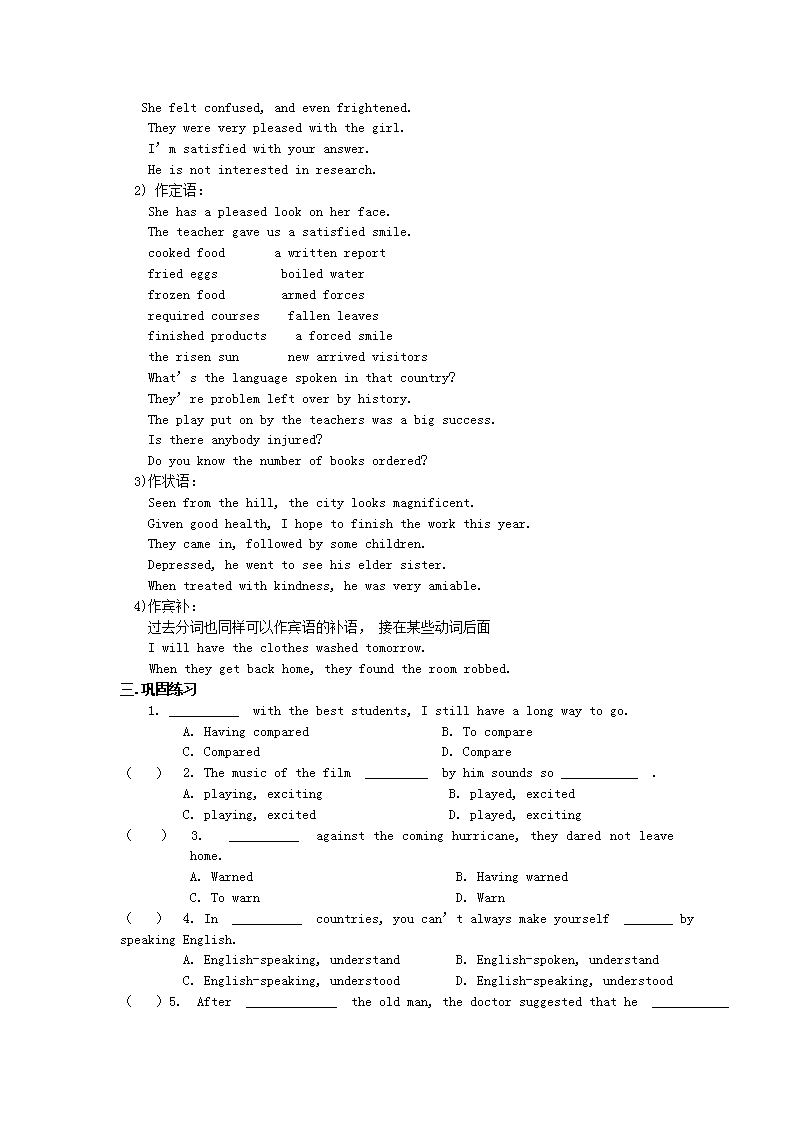 She felt confused, and even frightened.
They were very pleased with the girl.
I' m satisfied with your answer.
He is not interested in research.
2) 作定语:
She has a pleased look on her face.
The teacher gave us a satisfied smile.
cooked food a written report
fried eggs boiled water
frozen food armed forces
required courses fallen leaves
finished products a forced smile
the risen sun new arrived visitors
What' s the language spoken in that country?
They' re problem left over by history.
The play put on by the teachers was a big success.
Is there anybody injured?
Do you know the number of books ordered?
3)作状语:
Seen from the hill, the city looks magnificent.
Given good health, I hope to finish the work this year.
They came in, followed by some children.
Depressed, he went to see his elder sister.
When treated with kindness, he was very amiable.
4)作宾补:
过去分词也同样可以作宾语的补语， 接在某些动词后面
I will have the clothes washed tomorrow.
When they get back home, they found the room robbed.
三.巩固练习
1. __________ with the best students, I still have a long way to go.
A. Having compared B. To compare
C. Compared D. Compare
( ) 2. The music of the film _________ by him sounds so ___________ .
A. playing, exciting B. played, excited
C. playing, excited D. played, exciting
( ) 3. __________ against the coming hurricane, they dared not leave home.
A. Warned B. Having warned
C. To warn D. Warn
( ) 4. In __________ countries, you can' t always make yourself _______ by speaking English.
A. English-speaking, understand B. English-spoken, understand
C. English-speaking, understood D. English-speaking, understood
( ) 5. After _____________ the old man, the doctor suggested that he ___________